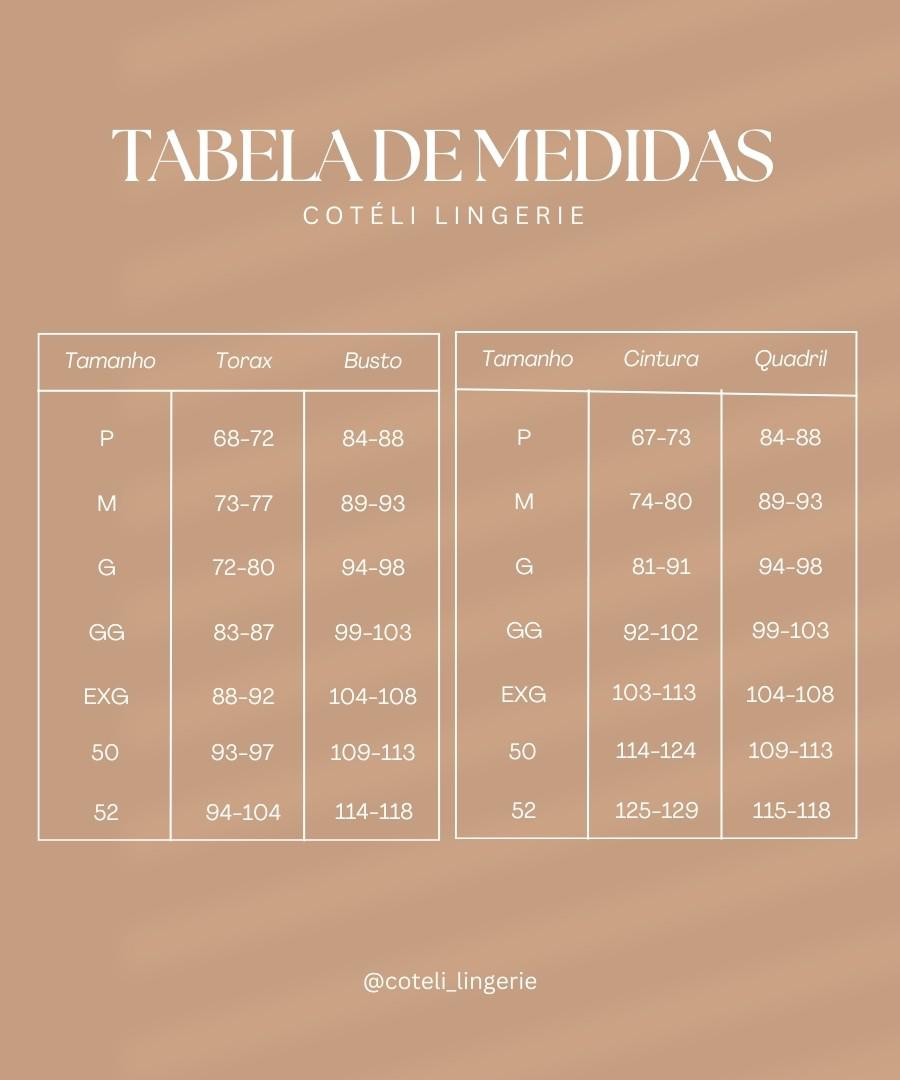 TABELA DE MEDIDAS
COTÉLI LINGERIE

| Tamanho | Torax | Busto |
|---|---|---|
| P | 68-72 | 84-88 |
| M | 73-77 | 89-93 |
| G | 72-80 | 94-98 |
| GG | 83-87 | 99-103 |
| EXG | 88-92 | 104-108 |
| 50 | 93-97 | 109-113 |
| 52 | 94-104 | 114-118 |

| Tamanho | Cintura | Quadril |
|---|---|---|
| P | 67-73 | 84-88 |
| M | 74-80 | 89-93 |
| G | 81-91 | 94-98 |
| GG | 92-102 | 99-103 |
| EXG | 103-113 | 104-108 |
| 50 | 114-124 | 109-113 |
| 52 | 125-129 | 115-118 |

@coteli_lingerie